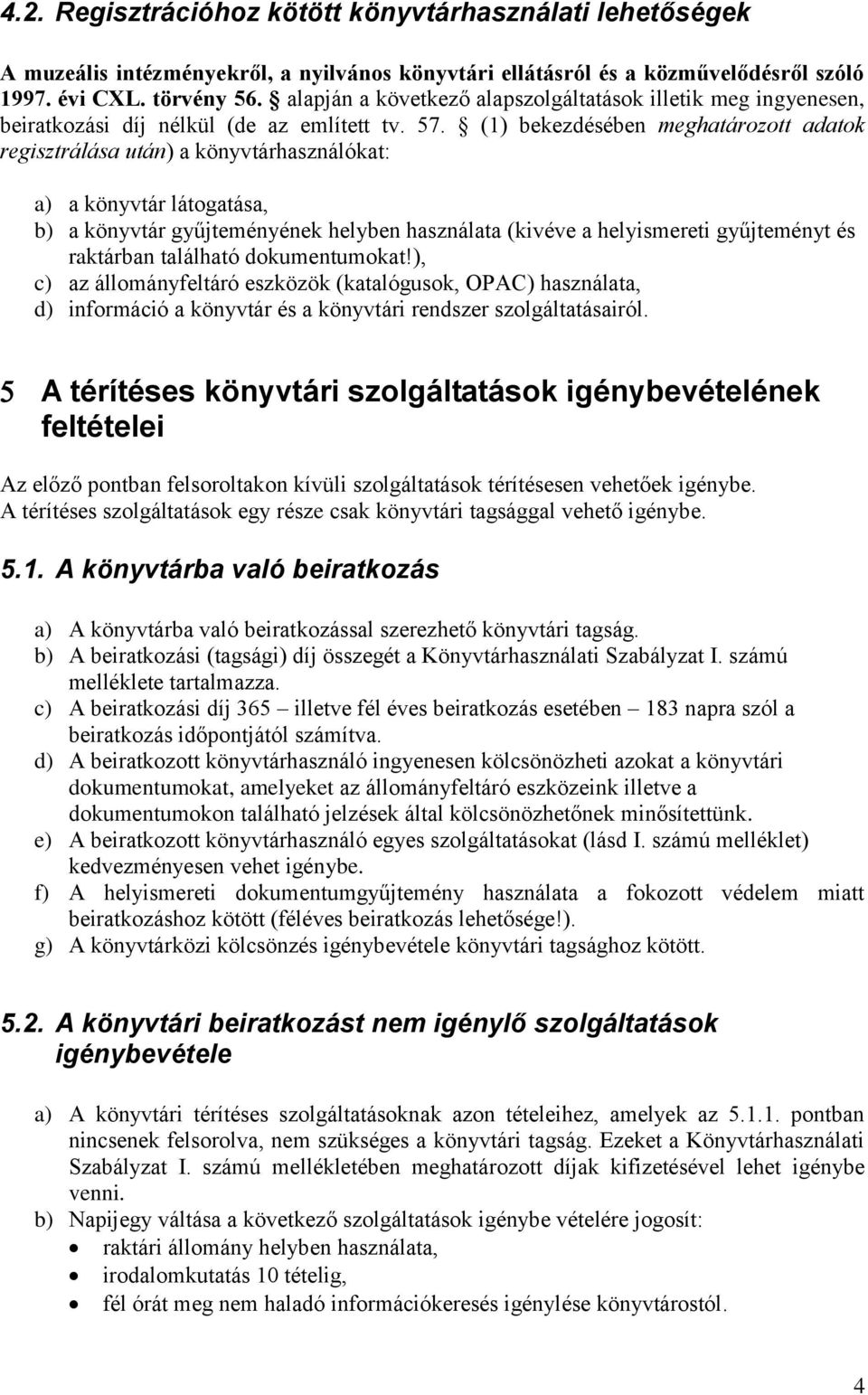 4.2. Regisztrációhoz kötött könyvtárhasználati lehetőségek

A muzeális intézményekről, a nyilvános könyvtári ellátásról és a közművelődésről szóló 1997. évi CXL. törvény 56. § alapján a következő alapszolgáltatások illetik meg ingyenesen, beiratkozási díj nélkül (de az említett tv. 57. § (1) bekezdésében meghatározott adatok regisztrálása után) a könyvtárhasználókat:

a) a könyvtár látogatása,
b) a könyvtár gyűjteményének helyben használata (kivéve a helyismereti gyűjteményt és raktárban található dokumentumokat!),
c) az állományfeltáró eszközök (katalógusok, OPAC) használata,
d) információ a könyvtár és a könyvtári rendszer szolgáltatásairól.

5 A térítéses könyvtári szolgáltatások igénybevételének feltételei

Az előző pontban felsoroltakon kívüli szolgáltatások térítésesen vehetőek igénybe. A térítéses szolgáltatások egy része csak könyvtári tagsággal vehető igénybe.

5.1. A könyvtárba való beiratkozás

a) A könyvtárba való beiratkozással szerezhető könyvtári tagság.
b) A beiratkozási (tagsági) díj összegét a Könyvtárhasználati Szabályzat I. számú melléklete tartalmazza.
c) A beiratkozási díj 365 – illetve fél éves beiratkozás esetében – 183 napra szól a beiratkozás időpontjától számítva.
d) A beiratkozott könyvtárhasználó ingyenesen kölcsönözheti azokat a könyvtári dokumentumokat, amelyeket az állományfeltáró eszközeink illetve a dokumentumokon található jelzések által kölcsönözhetőnek minősítettünk.
e) A beiratkozott könyvtárhasználó egyes szolgáltatásokat (lásd I. számú melléklet) kedvezményesen vehet igénybe.
f) A helyismereti dokumentumgyűjtemény használata a fokozott védelem miatt beiratkozáshoz kötött (féléves beiratkozás lehetősége!).
g) A könyvtárközi kölcsönzés igénybevétele könyvtári tagsághoz kötött.

5.2. A könyvtári beiratkozást nem igénylő szolgáltatások igénybevétele

a) A könyvtári térítéses szolgáltatásoknak azon tételeihez, amelyek az 5.1.1. pontban nincsenek felsorolva, nem szükséges a könyvtári tagság. Ezeket a Könyvtárhasználati Szabályzat I. számú mellékletében meghatározott díjak kifizetésével lehet igénybe venni.
b) Napijegy váltása a következő szolgáltatások igénybe vételére jogosít:
• raktári állomány helyben használata,
• irodalomkutatás 10 tételig,
• fél órát meg nem haladó információkeresés igénylése könyvtárostól.

4